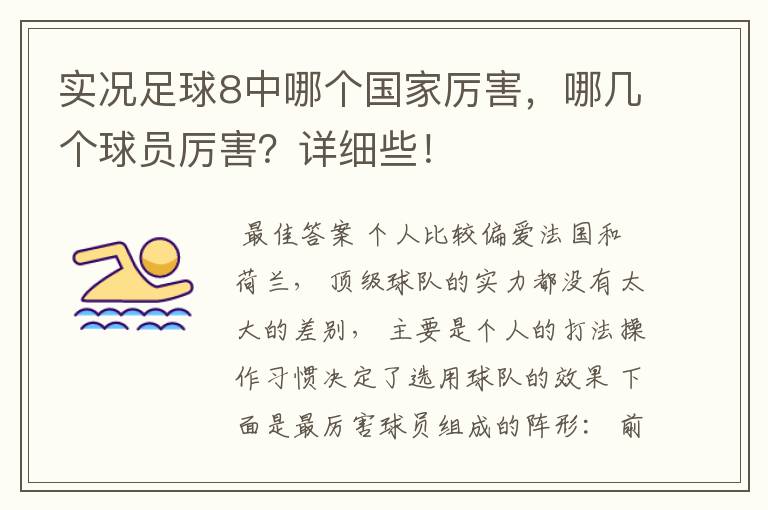 实况足球8中哪个国家厉害，哪几个球员厉害？详细些！

最佳答案 个人比较偏爱法国和荷兰， 顶级球队的实力都没有太大的差别， 主要是个人的打法操作习惯决定了选用球队的效果 下面是最厉害球员组成的阵形： 前